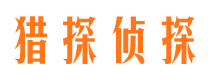 猎探侦探